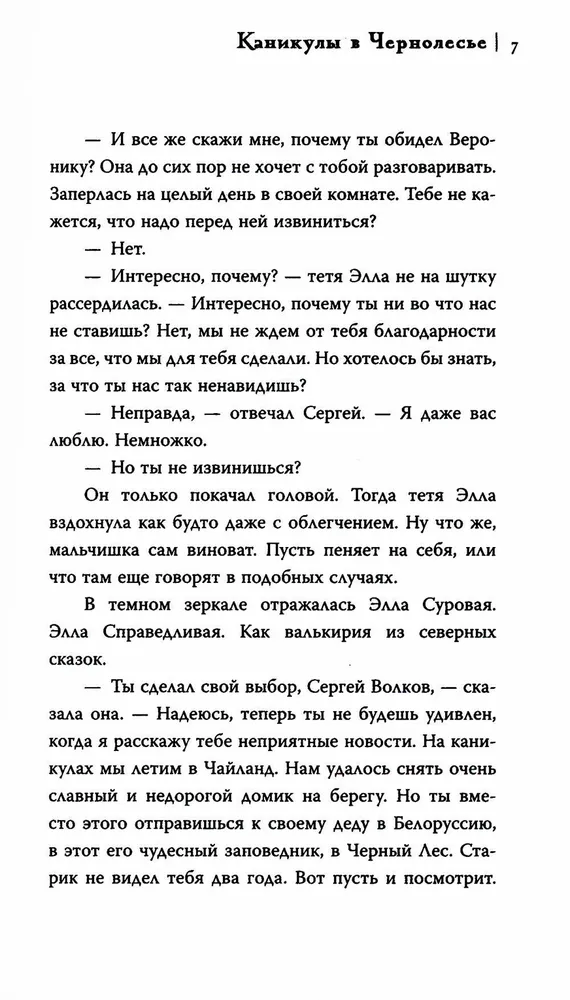 Каникулы в Чернолесье | 7

— И все же скажи мне, почему ты обидел Веронику? Она до сих пор не хочет с тобой разговаривать. Заперлась на целый день в своей комнате. Тебе не кажется, что надо перед ней извиниться?

— Нет.

— Интересно, почему? — тетя Элла не на шутку рассердилась. — Интересно, почему ты ни во что нас не ставишь? Нет, мы не ждем от тебя благодарности за все, что мы для тебя сделали. Но хотелось бы знать, за что ты нас так ненавидишь?

— Неправда, — отвечал Сергей. — Я даже вас люблю. Немножко.

— Но ты не извинишься?

Он только покачал головой. Тогда тетя Элла вздохнула как будто даже с облегчением. Ну что же, мальчишка сам виноват. Пусть пеняет на себя, или что там еще говорят в подобных случаях.

В темном зеркале отражалась Элла Суровая. Элла Справедливая. Как валькирия из северных сказок.

— Ты сделал свой выбор, Сергей Волков, — сказала она. — Надеюсь, теперь ты не будешь удивлен, когда я расскажу тебе неприятные новости. На каникулах мы летим в Чайланд. Нам удалось снять очень славный и недорогой домик на берегу. Но ты вместо этого отправишься к своему деду в Белоруссию, в этот его чудесный заповедник, в Черный Лес. Старик не видел тебя два года. Вот пусть и посмотрит.